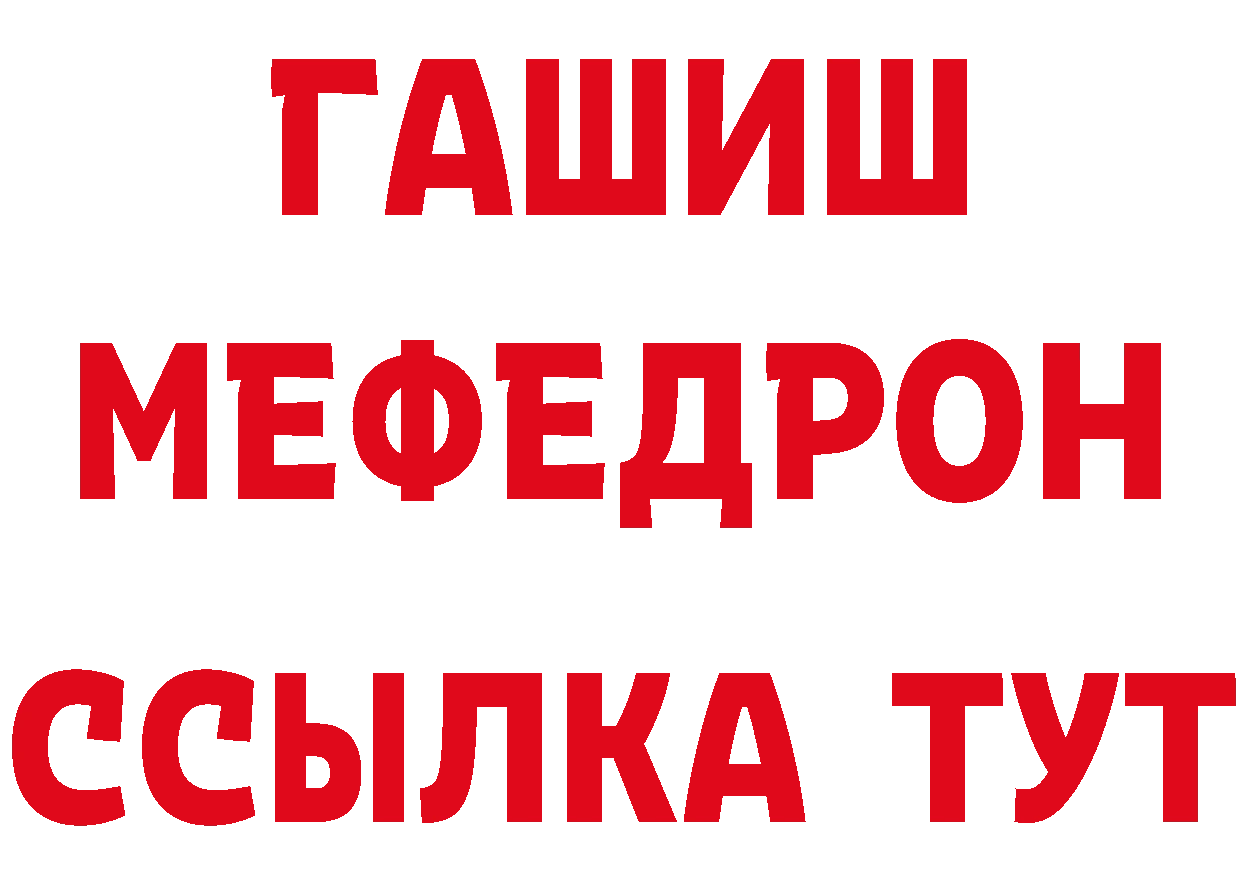 ГАШИШ МЕФЕДРОН ССЫЛКА ТУТ